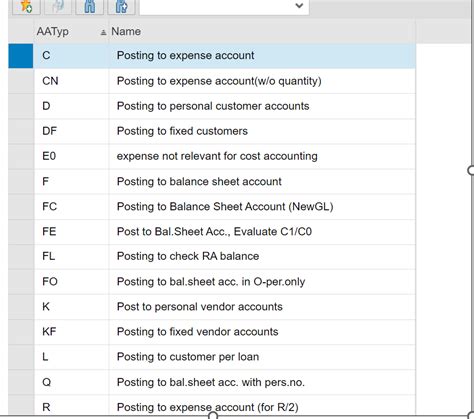 | AATyp | Name |
|---|---|
| C | Posting to expense account |
| CN | Posting to expense account(w/o quantity) |
| D | Posting to personal customer accounts |
| DF | Posting to fixed customers |
| E0 | expense not relevant for cost accounting |
| F | Posting to balance sheet account |
| FC | Posting to Balance Sheet Account (NewGL) |
| FE | Post to Bal.Sheet Acc., Evaluate C1/C0 |
| FL | Posting to check RA balance |
| FO | Posting to bal.sheet acc. in O-per.only |
| K | Post to personal vendor accounts |
| KF | Posting to fixed vendor accounts |
| L | Posting to customer per loan |
| Q | Posting to bal.sheet acc. with pers.no. |
| R | Posting to expense account (for R/2) |